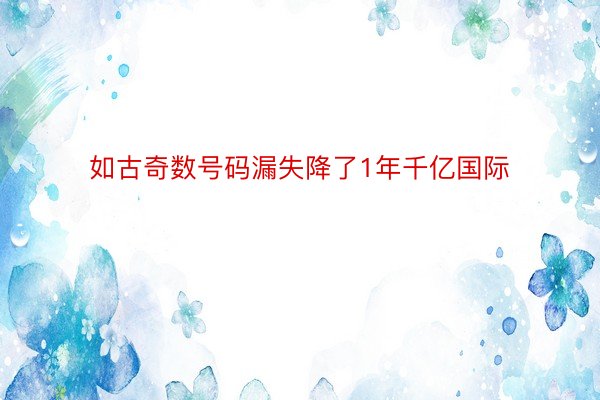 如古奇数号码漏失降了1年千亿国际